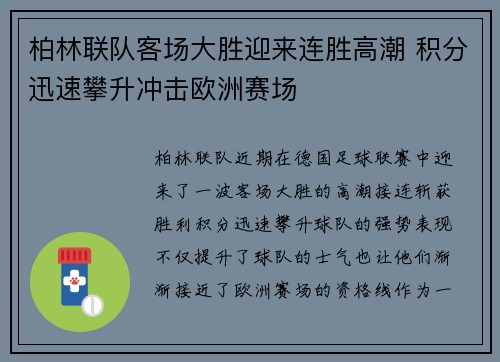 柏林联队客场大胜迎来连胜高潮 积分迅速攀升冲击欧洲赛场

柏林联队近期在德国足球联赛中迎来了一波客场大胜的高潮接连斩获胜利积分迅速攀升球队的强势表现不仅提升了球队的士气也让他们渐渐接近了欧洲赛场的资格线作为一